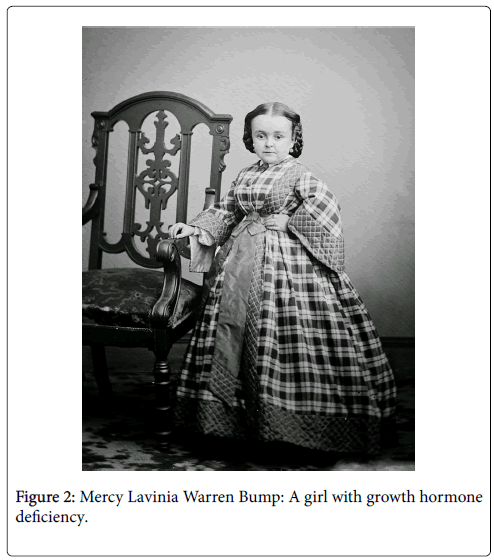 Figure 2: Mercy Lavinia Warren Bump: A girl with growth hormone deficiency.